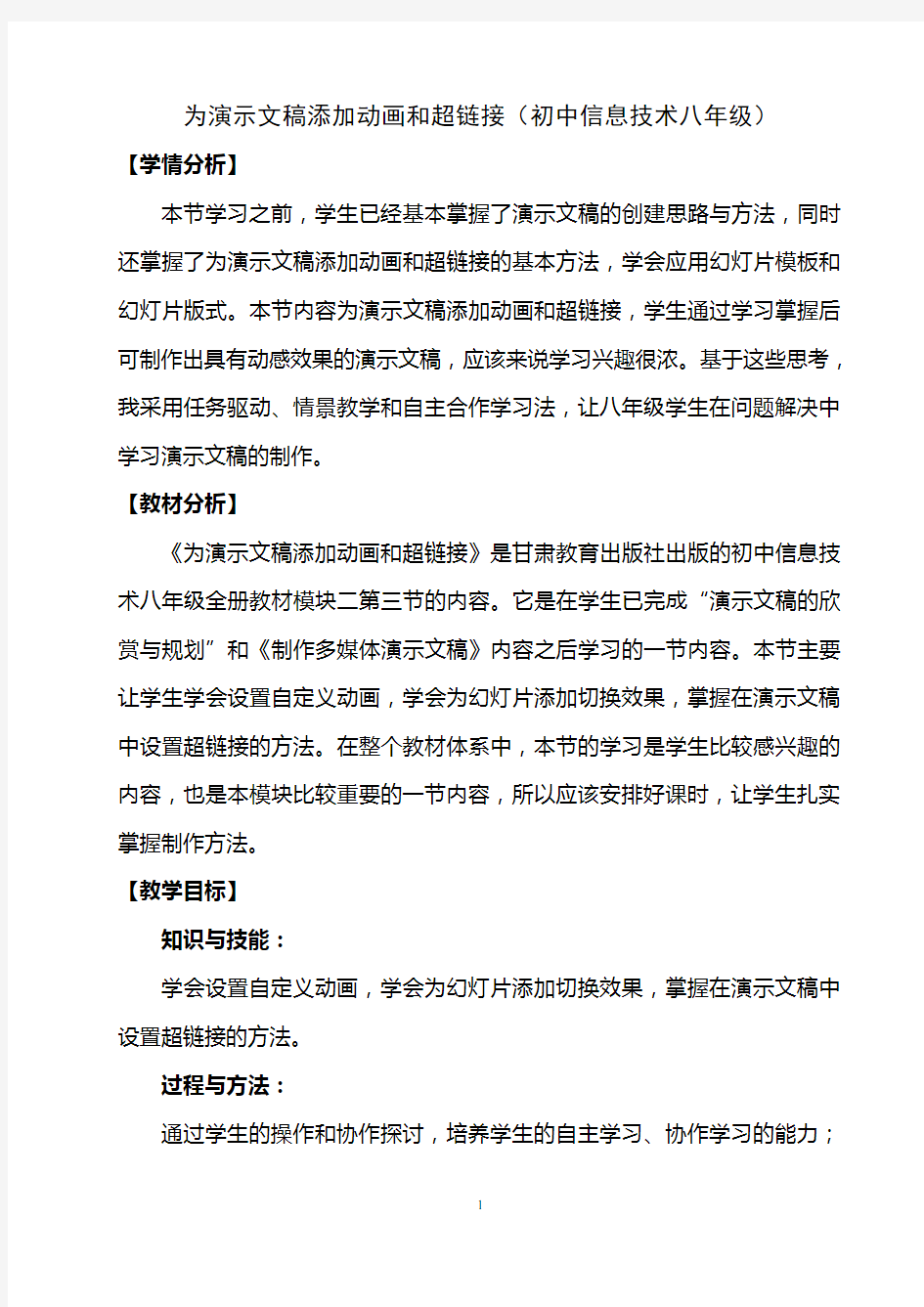 为演示文稿添加动画和超链接（初中信息技术八年级）

【学情分析】

本节学习之前，学生已经基本掌握了演示文稿的创建思路与方法，同时还掌握了为演示文稿添加动画和超链接的基本方法，学会应用幻灯片模板和幻灯片版式。本节内容为演示文稿添加动画和超链接，学生通过学习掌握后可制作出具有动感效果的演示文稿，应该来说学习兴趣很浓。基于这些思考，我采用任务驱动、情景教学和自主合作学习法，让八年级学生在问题解决中学习演示文稿的制作。

【教材分析】

《为演示文稿添加动画和超链接》是甘肃教育出版社出版的初中信息技术八年级全册教材模块二第三节的内容。它是在学生已完成“演示文稿的欣赏与规划”和《制作多媒体演示文稿》内容之后学习的一节内容。本节主要让学生学会设置自定义动画，学会为幻灯片添加切换效果，掌握在演示文稿中设置超链接的方法。在整个教材体系中，本节的学习是学生比较感兴趣的内容，也是本模块比较重要的一节内容，所以应该安排好课时，让学生扎实掌握制作方法。

【教学目标】

知识与技能：

学会设置自定义动画，学会为幻灯片添加切换效果，掌握在演示文稿中设置超链接的方法。

过程与方法：

通过学生的操作和协作探讨，培养学生的自主学习、协作学习的能力；

1